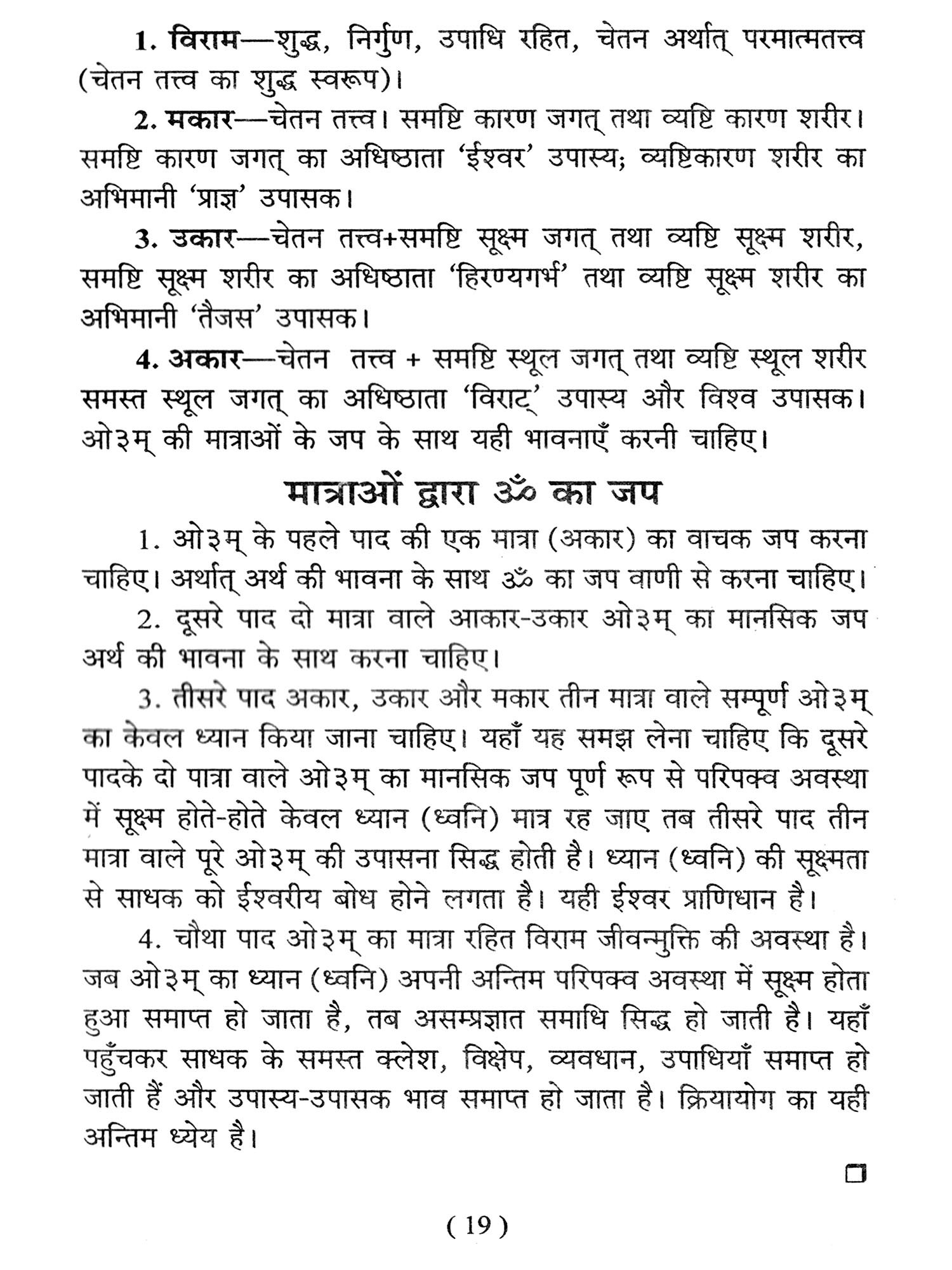 1. विराम—शुद्ध, निर्गुण, उपाधि रहित, चेतन अर्थात् परमात्मतत्त्व (चेतन तत्त्व का शुद्ध स्वरूप)।

2. मकार—चेतन तत्त्व। समष्टि कारण जगत् तथा व्यष्टि कारण शरीर। समष्टि कारण जगत् का अधिष्ठाता 'ईश्वर' उपास्य; व्यष्टिकारण शरीर का अभिमानी 'प्राज्ञ' उपासक।

3. उकार—चेतन तत्त्व+समष्टि सूक्ष्म जगत् तथा व्यष्टि सूक्ष्म शरीर, समष्टि सूक्ष्म शरीर का अधिष्ठाता 'हिरण्यगर्भ' तथा व्यष्टि सूक्ष्म शरीर का अभिमानी 'तैजस' उपासक।

4. अकार—चेतन तत्त्व + समष्टि स्थूल जगत् तथा व्यष्टि स्थूल शरीर समस्त स्थूल जगत् का अधिष्ठाता 'विराट्' उपास्य और विश्व उपासक। ओ३म् की मात्राओं के जप के साथ यही भावनाएँ करनी चाहिए।

मात्राओं द्वारा ॐ का जप

1. ओ३म् के पहले पाद की एक मात्रा (अकार) का वाचक जप करना चाहिए। अर्थात् अर्थ की भावना के साथ ॐ का जप वाणी से करना चाहिए।

2. दूसरे पाद दो मात्रा वाले आकार-उकार ओ३म् का मानसिक जप अर्थ की भावना के साथ करना चाहिए।

3. तीसरे पाद अकार, उकार और मकार तीन मात्रा वाले सम्पूर्ण ओ३म् का केवल ध्यान किया जाना चाहिए। यहाँ यह समझ लेना चाहिए कि दूसरे पादके दो पात्रा वाले ओ३म् का मानसिक जप पूर्ण रूप से परिपक्व अवस्था में सूक्ष्म होते-होते केवल ध्यान (ध्वनि) मात्र रह जाए तब तीसरे पाद तीन मात्रा वाले पूरे ओ३म् की उपासना सिद्ध होती है। ध्यान (ध्वनि) की सूक्ष्मता से साधक को ईश्वरीय बोध होने लगता है। यही ईश्वर प्राणिधान है।

4. चौथा पाद ओ३म् का मात्रा रहित विराम जीवन्मुक्ति की अवस्था है। जब ओ३म् का ध्यान (ध्वनि) अपनी अन्तिम परिपक्व अवस्था में सूक्ष्म होता हुआ समाप्त हो जाता है, तब असम्प्रज्ञात समाधि सिद्ध हो जाती है। यहाँ पहुँचकर साधक के समस्त क्लेश, विक्षेप, व्यवधान, उपाधियाँ समाप्त हो जाती हैं और उपास्य-उपासक भाव समाप्त हो जाता है। क्रियायोग का यही अन्तिम ध्येय है।

( 19 )